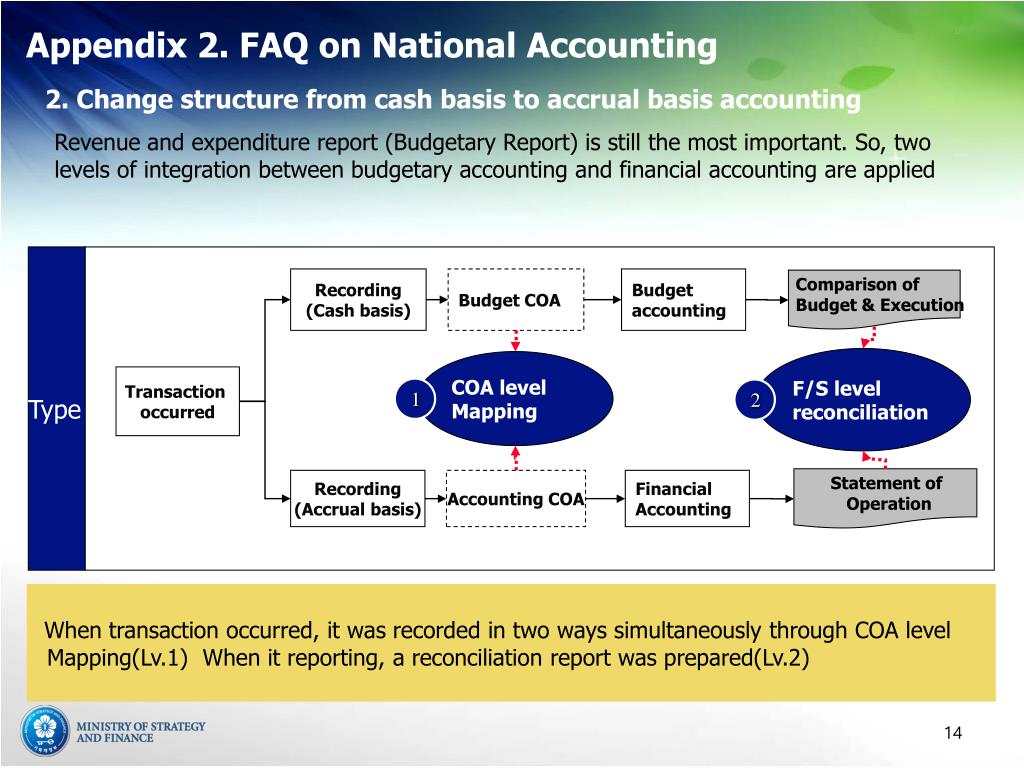 Appendix 2. FAQ on National Accounting

2. Change structure from cash basis to accrual basis accounting

Revenue and expenditure report (Budgetary Report) is still the most important. So, two levels of integration between budgetary accounting and financial accounting are applied

Type

Transaction occurred

Recording (Cash basis)

Budget COA

Budget accounting

Comparison of Budget & Execution

1 COA level Mapping

2 F/S level reconciliation

Recording (Accrual basis)

Accounting COA

Financial Accounting

Statement of Operation

When transaction occurred, it was recorded in two ways simultaneously through COA level Mapping(Lv.1) When it reporting, a reconciliation report was prepared(Lv.2)

MINISTRY OF STRATEGY AND FINANCE

14